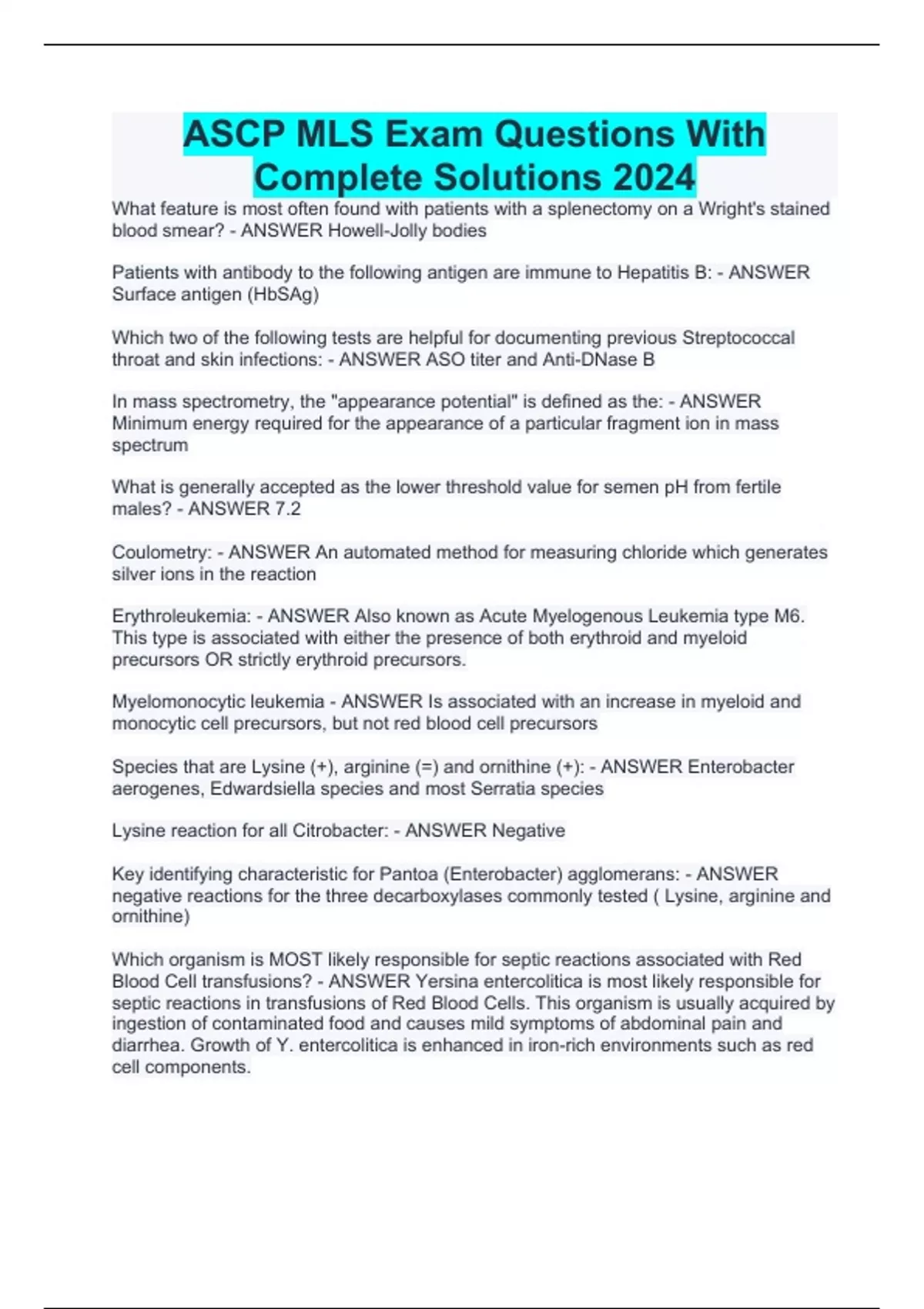 ASCP MLS Exam Questions With Complete Solutions 2024

What feature is most often found with patients with a splenectomy on a Wright's stained blood smear? - ANSWER Howell-Jolly bodies

Patients with antibody to the following antigen are immune to Hepatitis B: - ANSWER Surface antigen (HbSAg)

Which two of the following tests are helpful for documenting previous Streptococcal throat and skin infections: - ANSWER ASO titer and Anti-DNase B

In mass spectrometry, the "appearance potential" is defined as the: - ANSWER Minimum energy required for the appearance of a particular fragment ion in mass spectrum

What is generally accepted as the lower threshold value for semen pH from fertile males? - ANSWER 7.2

Coulometry: - ANSWER An automated method for measuring chloride which generates silver ions in the reaction

Erythroleukemia: - ANSWER Also known as Acute Myelogenous Leukemia type M6. This type is associated with either the presence of both erythroid and myeloid precursors OR strictly erythroid precursors.

Myelomonocytic leukemia - ANSWER Is associated with an increase in myeloid and monocytic cell precursors, but not red blood cell precursors

Species that are Lysine (+), arginine (=) and ornithine (+): - ANSWER Enterobacter aerogenes, Edwardsiella species and most Serratia species

Lysine reaction for all Citrobacter: - ANSWER Negative

Key identifying characteristic for Pantoa (Enterobacter) agglomerans: - ANSWER negative reactions for the three decarboxylases commonly tested ( Lysine, arginine and ornithine)

Which organism is MOST likely responsible for septic reactions associated with Red Blood Cell transfusions? - ANSWER Yersina entercolitica is most likely responsible for septic reactions in transfusions of Red Blood Cells. This organism is usually acquired by ingestion of contaminated food and causes mild symptoms of abdominal pain and diarrhea. Growth of Y. entercolitica is enhanced in iron-rich environments such as red cell components.